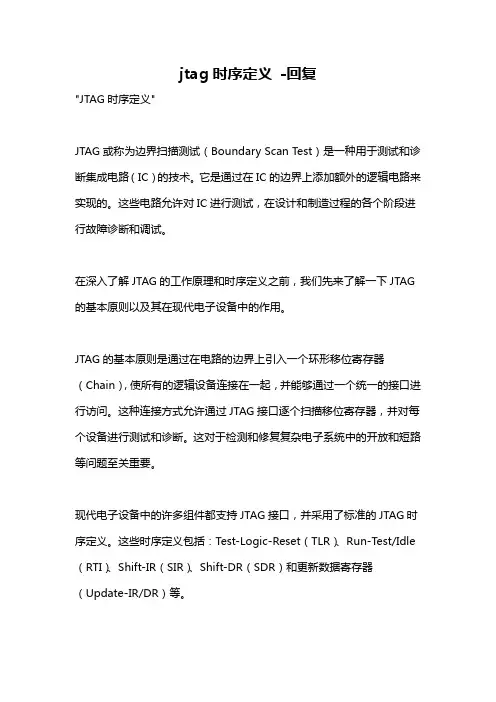 jtag 时序定义 -回复

"JTAG 时序定义"

JTAG 或称为边界扫描测试（Boundary Scan Test）是一种用于测试和诊断集成电路（IC）的技术。它是通过在 IC 的边界上添加额外的逻辑电路来实现的。这些电路允许对 IC 进行测试，在设计和制造过程的各个阶段进行故障诊断和调试。

在深入了解 JTAG 的工作原理和时序定义之前，我们先来了解一下 JTAG 的基本原则以及其在现代电子设备中的作用。

JTAG 的基本原则是通过在电路的边界上引入一个环形移位寄存器（Chain），使所有的逻辑设备连接在一起，并能够通过一个统一的接口进行访问。这种连接方式允许通过 JTAG 接口逐个扫描移位寄存器，并对每个设备进行测试和诊断。这对于检测和修复复杂电子系统中的开放和短路等问题至关重要。

现代电子设备中的许多组件都支持 JTAG 接口，并采用了标准的 JTAG 时序定义。这些时序定义包括：Test-Logic-Reset（TLR）、Run-Test/Idle（RTI）、Shift-IR（SIR）、Shift-DR（SDR）和更新数据寄存器（Update-IR/DR）等。